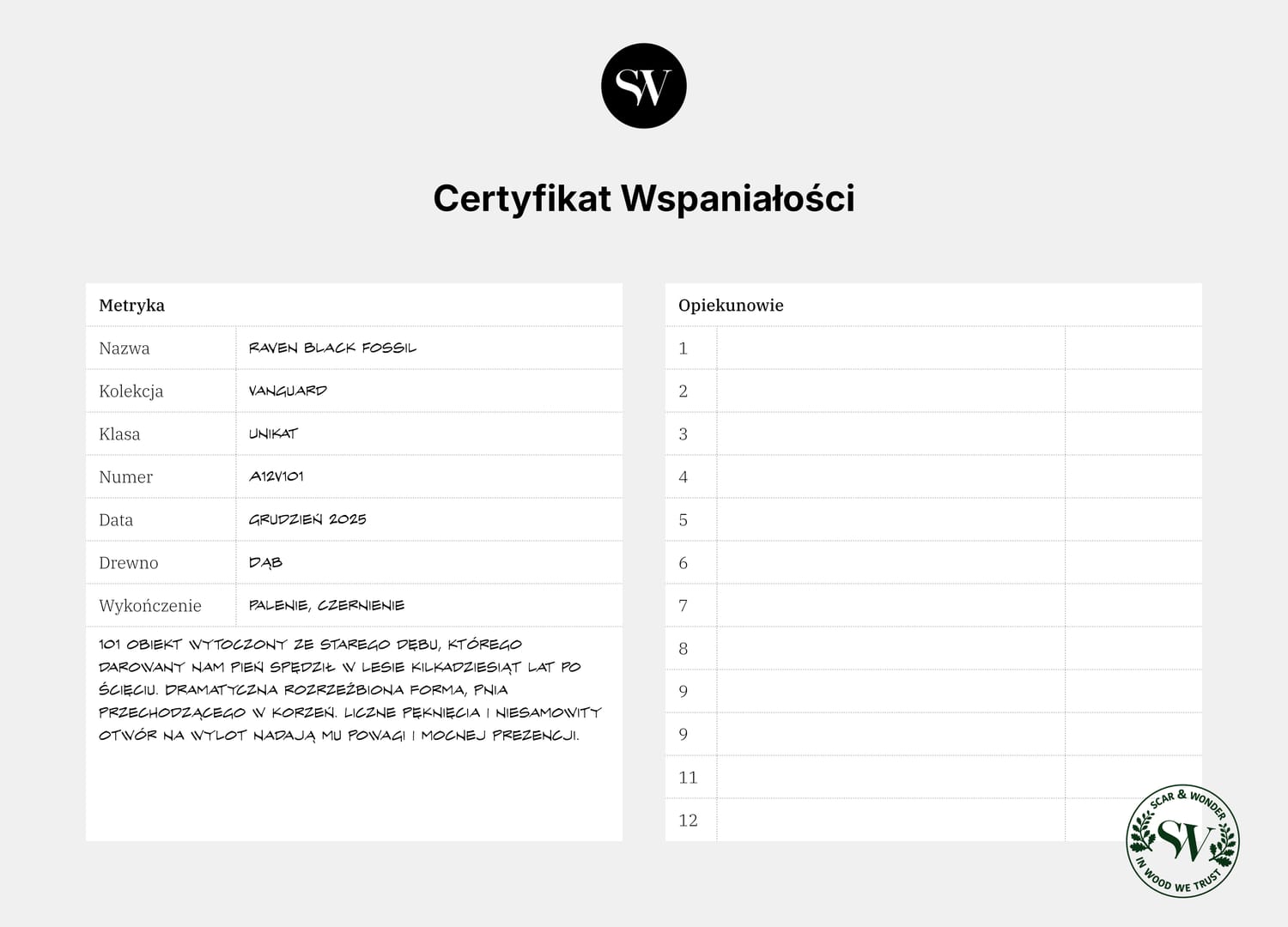 SW

Certyfikat Wspaniałości

| Metryka | |
|---|---|
| Nazwa | RAVEN BLACK FOSSIL |
| Kolekcja | VANGUARD |
| Klasa | UNIKAT |
| Numer | A12V101 |
| Data | GRUDZIEŃ 2025 |
| Drewno | DĄB |
| Wykończenie | PALENIE, CZERNIENIE |

101 OBIEKT WYTOCZONY ZE STAREGO DĘBU, KTÓREGO DAROWANY NAM PIEŃ SPĘDZIŁ W LESIE KILKADZIESIĄT LAT PO ŚCIĘCIU. DRAMATYCZNA ROZRZEŹBIONA FORMA, PNIA PRZECHODZĄCEGO W KORZEŃ. LICZNE PĘKNIĘCIA I NIESAMOWITY OTWÓR NA WYLOT NADAJĄ MU POWAGI I MOCNEJ PREZENCJI.

| Opiekunowie | | |
|---|---|---|
| 1 | | |
| 2 | | |
| 3 | | |
| 4 | | |
| 5 | | |
| 6 | | |
| 7 | | |
| 8 | | |
| 9 | | |
| 9 | | |
| 11 | | |
| 12 | | |

SCAR & WONDER
SW
IN WOOD WE TRUST